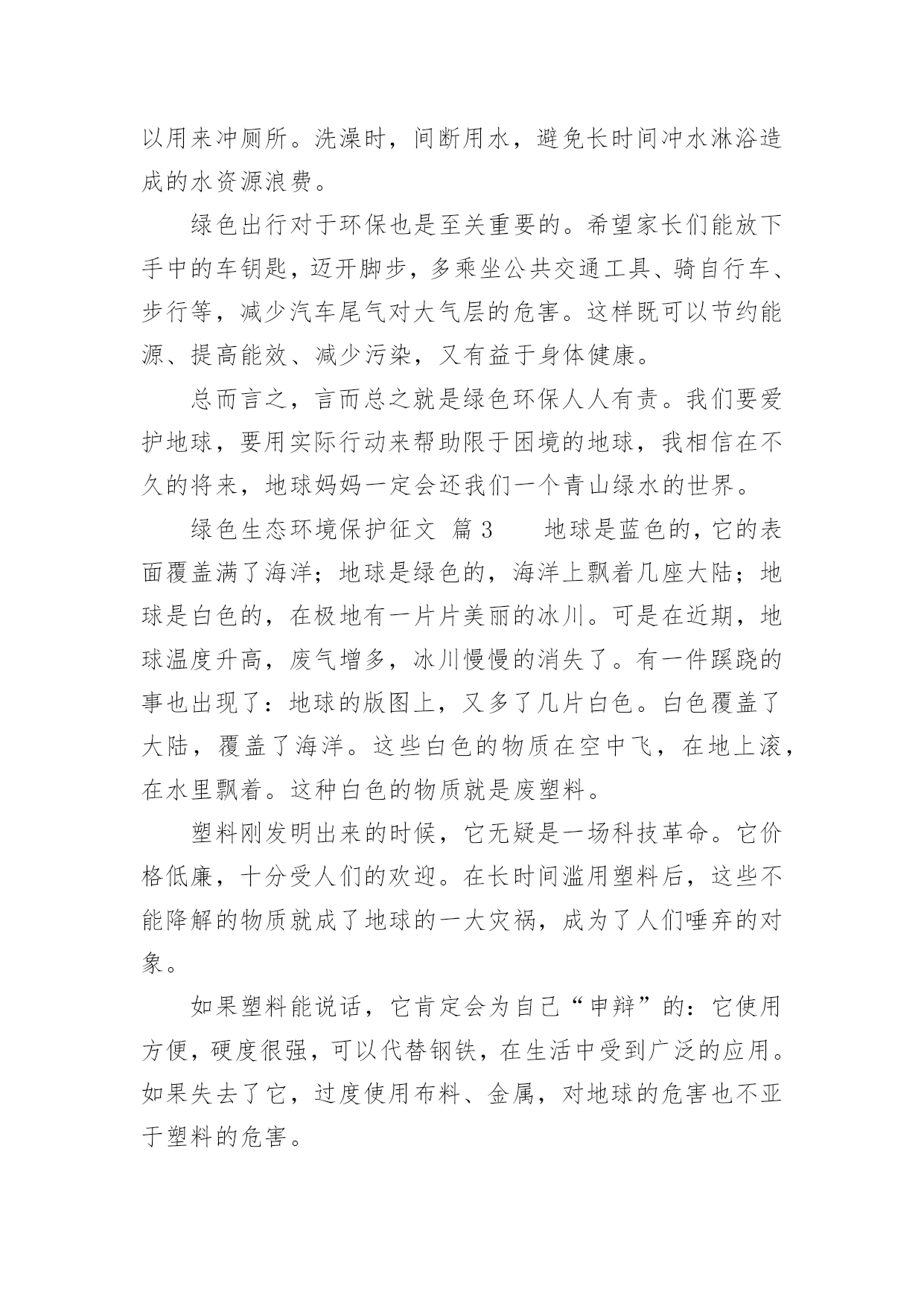 以用来冲厕所。洗澡时，间断用水，避免长时间冲水淋浴造成的水资源浪费。

绿色出行对于环保也是至关重要的。希望家长们能放下手中的车钥匙，迈开脚步，多乘坐公共交通工具、骑自行车、步行等，减少汽车尾气对大气层的危害。这样既可以节约能源、提高能效、减少污染，又有益于身体健康。

总而言之，言而总之就是绿色环保人人有责。我们要爱护地球，要用实际行动来帮助限于困境的地球，我相信在不久的将来，地球妈妈一定会还我们一个青山绿水的世界。

绿色生态环境保护征文 篇3　　地球是蓝色的，它的表面覆盖满了海洋；地球是绿色的，海洋上飘着几座大陆；地球是白色的，在极地有一片片美丽的冰川。可是在近期，地球温度升高，废气增多，冰川慢慢的消失了。有一件蹊跷的事也出现了：地球的版图上，又多了几片白色。白色覆盖了大陆，覆盖了海洋。这些白色的物质在空中飞，在地上滚，在水里飘着。这种白色的物质就是废塑料。

塑料刚发明出来的时候，它无疑是一场科技革命。它价格低廉，十分受人们的欢迎。在长时间滥用塑料后，这些不能降解的物质就成了地球的一大灾祸，成为了人们唾弃的对象。

如果塑料能说话，它肯定会为自己“申辩”的：它使用方便，硬度很强，可以代替钢铁，在生活中受到广泛的应用。如果失去了它，过度使用布料、金属，对地球的危害也不亚于塑料的危害。